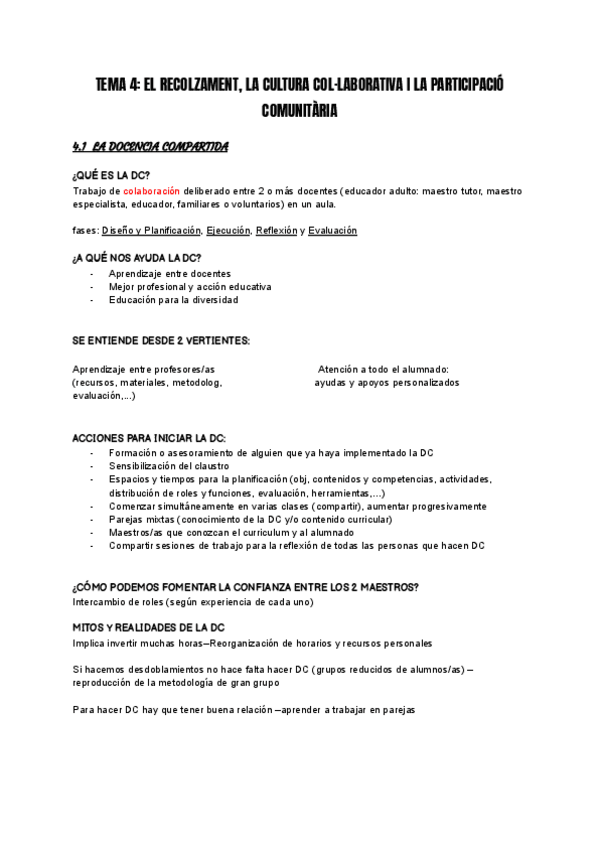 TEMA 4: EL RECOLZAMENT, LA CULTURA COL·LABORATIVA I LA PARTICIPACIÓ COMUNITÀRIA

4.1 LA DOCENCIA COMPARTIDA

¿QUÉ ES LA DC?
Trabajo de colaboración deliberado entre 2 o más docentes (educador adulto: maestro tutor, maestro especialista, educador, familiares o voluntarios) en un aula.

fases: Diseño y Planificación, Ejecución, Reflexión y Evaluación

¿A QUÉ NOS AYUDA LA DC?
- Aprendizaje entre docentes
- Mejor profesional y acción educativa
- Educación para la diversidad

SE ENTIENDE DESDE 2 VERTIENTES:

Aprendizaje entre profesores/as (recursos, materiales, metodolog, evaluación,...)

Atención a todo el alumnado: ayudas y apoyos personalizados

ACCIONES PARA INICIAR LA DC:
- Formación o asesoramiento de alguien que ya haya implementado la DC
- Sensibilización del claustro
- Espacios y tiempos para la planificación (obj, contenidos y competencias, actividades, distribución de roles y funciones, evaluación, herramientas,...)
- Comenzar simultáneamente en varias clases (compartir), aumentar progresivamente
- Parejas mixtas (conocimiento de la DC y/o contenido curricular)
- Maestros/as que conozcan el curriculum y al alumnado
- Compartir sesiones de trabajo para la reflexión de todas las personas que hacen DC

¿CÓMO PODEMOS FOMENTAR LA CONFIANZA ENTRE LOS 2 MAESTROS?
Intercambio de roles (según experiencia de cada uno)

MITOS Y REALIDADES DE LA DC
Implica invertir muchas horas--Reorganización de horarios y recursos personales

Si hacemos desdoblamientos no hace falta hacer DC (grupos reducidos de alumnos/as) -- reproducción de la metodología de gran grupo

Para hacer DC hay que tener buena relación --aprender a trabajar en parejas